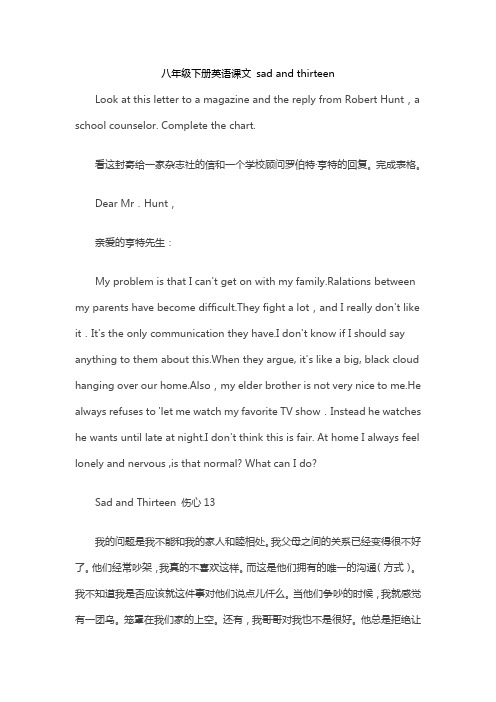 八年级下册英语课文 sad and thirteen

Look at this letter to a magazine and the reply from Robert Hunt，a school counselor. Complete the chart.

看这封寄给一家杂志社的信和一个学校顾问罗伯特·亨特的回复。完成表格。

Dear Mr．Hunt，

亲爱的亨特先生：

My problem is that I can't get on with my family.Ralations between my parents have become difficult.They fight a lot，and I really don't like it．It's the only communication they have.I don't know if I should say anything to them about this.When they argue, it's like a big, black cloud hanging over our home.Also，my elder brother is not very nice to me.He always refuses to 'let me watch my favorite TV show．Instead he watches he wants until late at night.I don't think this is fair. At home I always feel lonely and nervous ,is that normal? What can I do?

Sad and Thirteen 伤心 13

我的问题是我不能和我的家人和睦相处。我父母之间的关系已经变得很不好了。他们经常吵架，我真的不喜欢这样。而这是他们拥有的唯一的沟通（方式）。我不知道我是否应该就这件事对他们说点儿什么。当他们争吵的时候，我就感觉有一团乌。笼罩在我们家的上空。还有，我哥哥对我也不是很好。他总是拒绝让